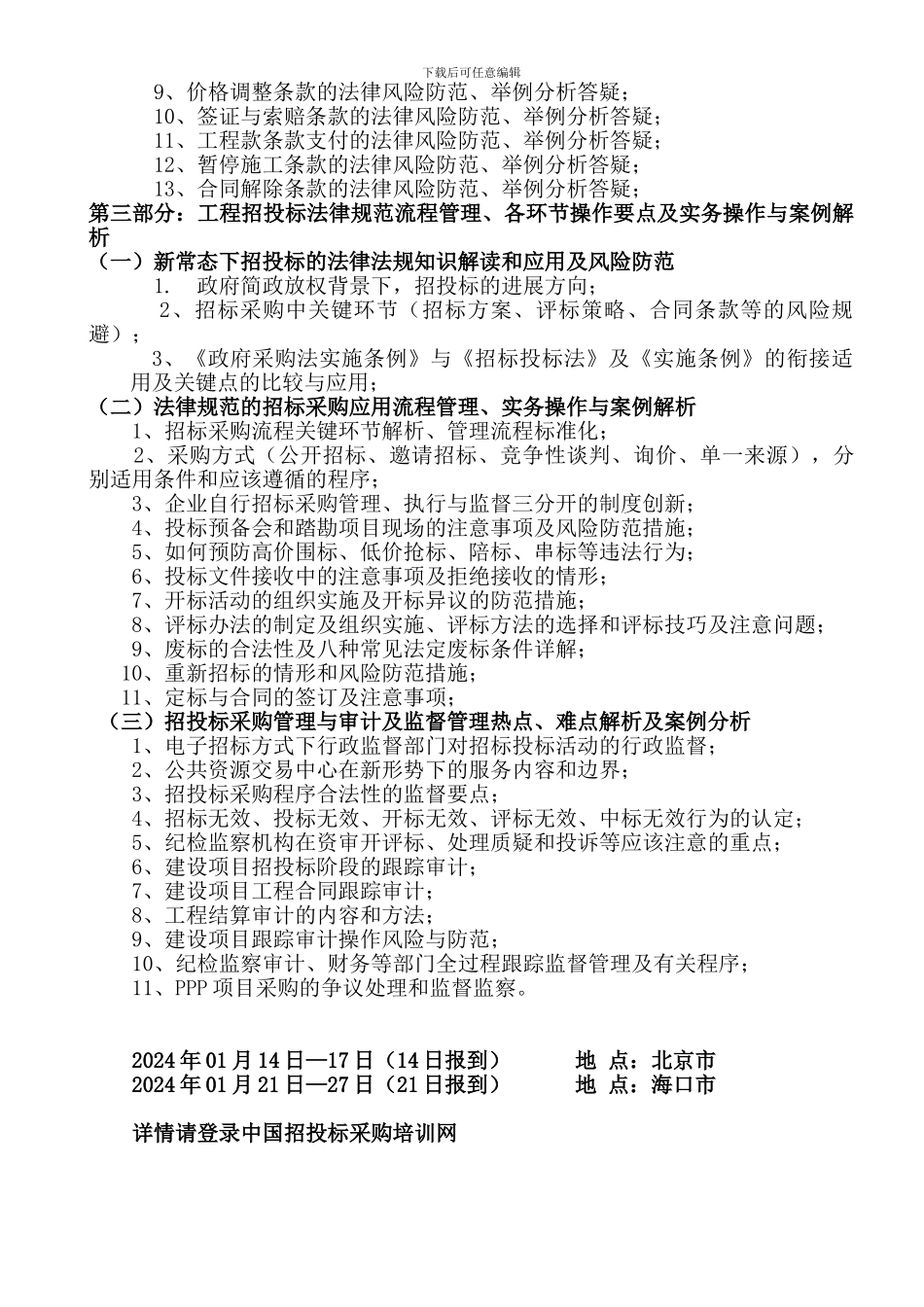 下载后可任意编辑

9、价格调整条款的法律风险防范、举例分析答疑；
10、签证与索赔条款的法律风险防范、举例分析答疑；
11、工程款条款支付的法律风险防范、举例分析答疑；
12、暂停施工条款的法律风险防范、举例分析答疑；
13、合同解除条款的法律风险防范、举例分析答疑；

第三部分：工程招投标法律规范流程管理、各环节操作要点及实务操作与案例解析

（一）新常态下招投标的法律法规知识解读和应用及风险防范
1. 政府简政放权背景下，招投标的进展方向；
2、招标采购中关键环节（招标方案、评标策略、合同条款等的风险规避）；
3、《政府采购法实施条例》与《招标投标法》及《实施条例》的衔接适用及关键点的比较与应用；

（二）法律规范的招标采购应用流程管理、实务操作与案例解析
1、招标采购流程关键环节解析、管理流程标准化；
2、采购方式（公开招标、邀请招标、竞争性谈判、询价、单一来源），分别适用条件和应该遵循的程序；
3、企业自行招标采购管理、执行与监督三分开的制度创新；
4、投标预备会和踏勘项目现场的注意事项及风险防范措施；
5、如何预防高价围标、低价抢标、陪标、串标等违法行为；
6、投标文件接收中的注意事项及拒绝接收的情形；
7、开标活动的组织实施及开标异议的防范措施；
8、评标办法的制定及组织实施、评标方法的选择和评标技巧及注意问题；
9、废标的合法性及八种常见法定废标条件详解；
10、重新招标的情形和风险防范措施；
11、定标与合同的签订及注意事项；

（三）招投标采购管理与审计及监督管理热点、难点解析及案例分析
1、电子招标方式下行政监督部门对招标投标活动的行政监督；
2、公共资源交易中心在新形势下的服务内容和边界；
3、招投标采购程序合法性的监督要点；
4、招标无效、投标无效、开标无效、评标无效、中标无效行为的认定；
5、纪检监察机构在资审开评标、处理质疑和投诉等应该注意的重点；
6、建设项目招投标阶段的跟踪审计；
7、建设项目工程合同跟踪审计；
8、工程结算审计的内容和方法；
9、建设项目跟踪审计操作风险与防范；
10、纪检监察审计、财务等部门全过程跟踪监督管理及有关程序；
11、PPP 项目采购的争议处理和监督监察。

2024 年 01 月 14 日—17 日（14 日报到） 地 点：北京市
2024 年 01 月 21 日—27 日（21 日报到） 地 点：海口市

详情请登录中国招投标采购培训网